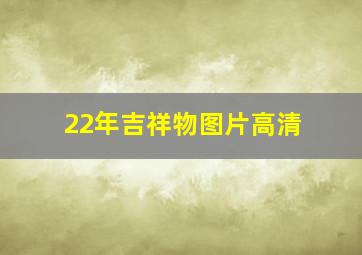 22年吉祥物图片高清